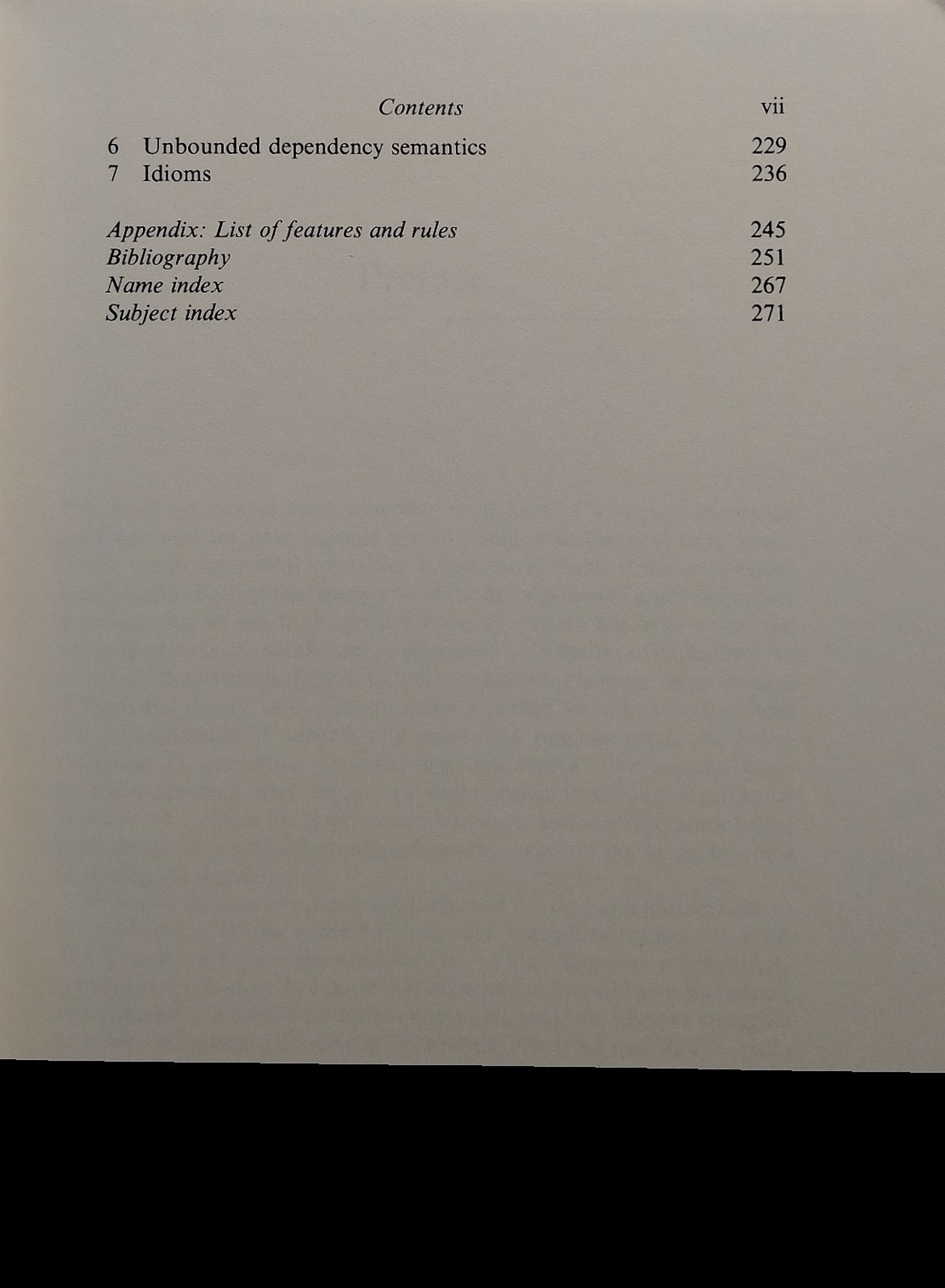 Contents vii

6 Unbounded dependency semantics 229
7 Idioms 236

Appendix: List of features and rules 245
Bibliography 251
Name index 267
Subject index 271